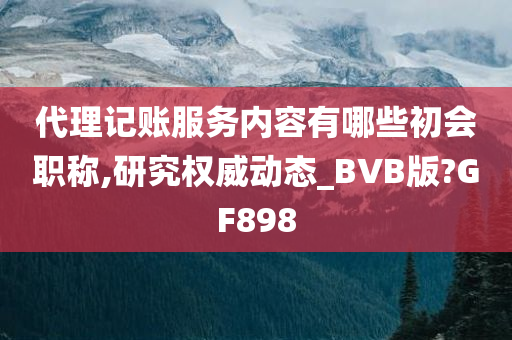 代理记账服务内容有哪些初会职称,研究权威动态_BVB版?GF898